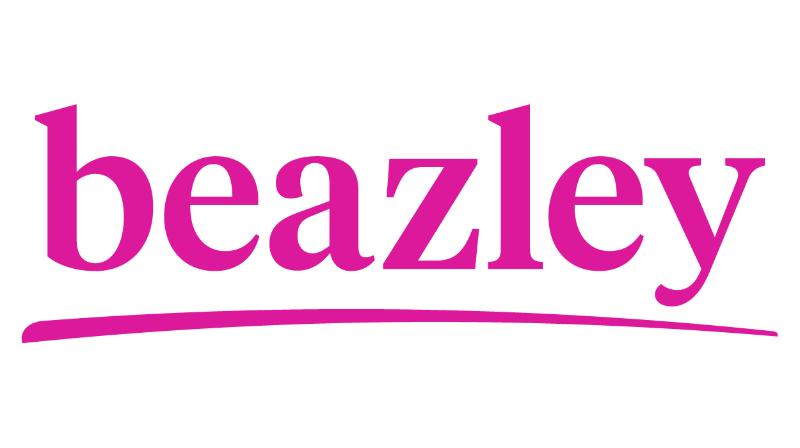 beazley